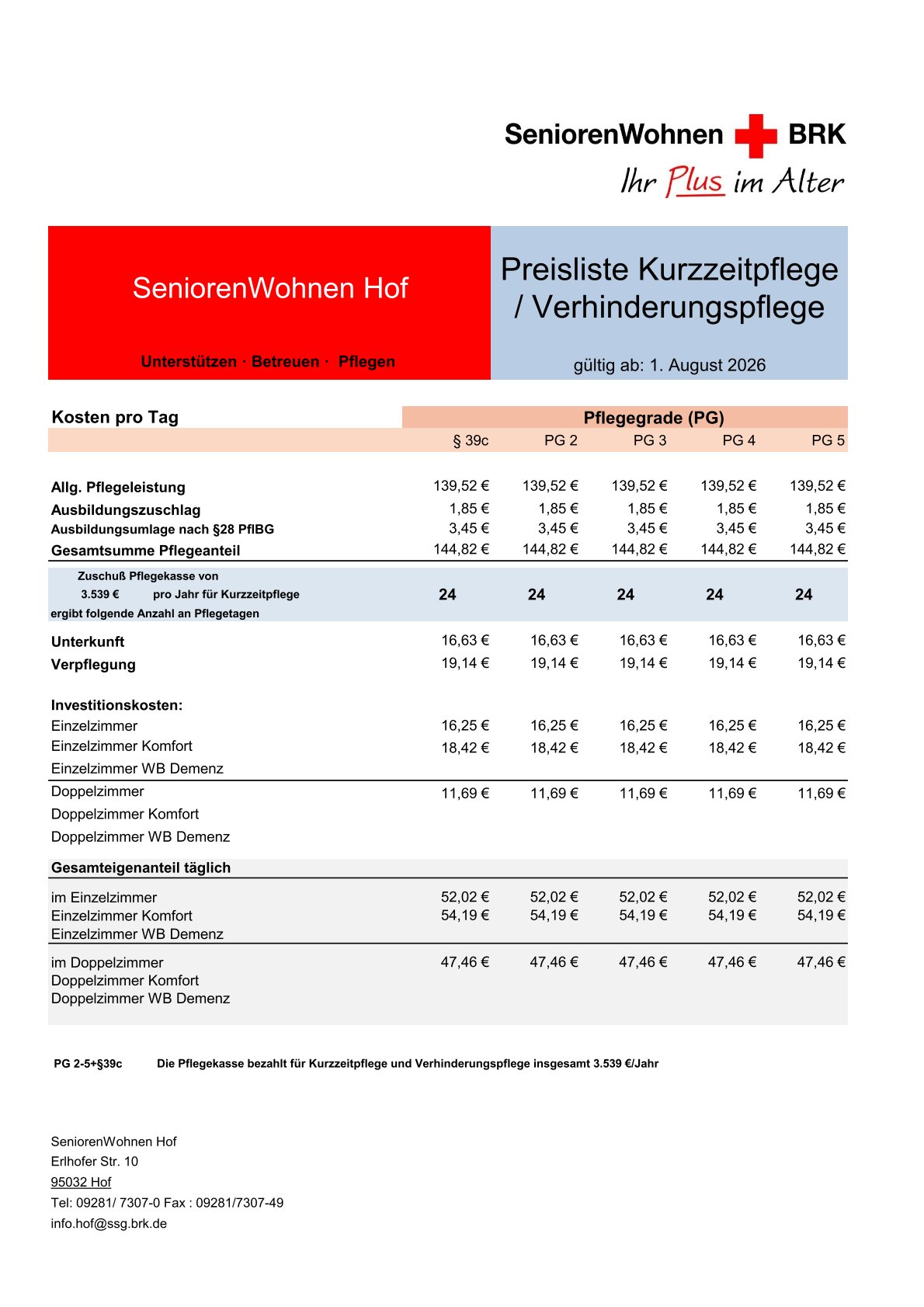 SeniorenWohnen BRK
Ihr Plus im Alter

SeniorenWohnen Hof

Unterstützen · Betreuen · Pflegen

Preisliste Kurzzeitpflege / Verhinderungspflege

gültig ab: 1. August 2026

| Kosten pro Tag | Pflegegrade (PG) | | | | |
|---|---|---|---|---|---|
| | § 39c | PG 2 | PG 3 | PG 4 | PG 5 |
| Allg. Pflegeleistung | 139,52 € | 139,52 € | 139,52 € | 139,52 € | 139,52 € |
| Ausbildungszuschlag | 1,85 € | 1,85 € | 1,85 € | 1,85 € | 1,85 € |
| Ausbildungsumlage nach §28 PflBG | 3,45 € | 3,45 € | 3,45 € | 3,45 € | 3,45 € |
| Gesamtsumme Pflegeanteil | 144,82 € | 144,82 € | 144,82 € | 144,82 € | 144,82 € |
| Zuschuß Pflegekasse von 3.539 € pro Jahr für Kurzzeitpflege ergibt folgende Anzahl an Pflegetagen | 24 | 24 | 24 | 24 | 24 |
| Unterkunft | 16,63 € | 16,63 € | 16,63 € | 16,63 € | 16,63 € |
| Verpflegung | 19,14 € | 19,14 € | 19,14 € | 19,14 € | 19,14 € |
| Investitionskosten: | | | | | |
| Einzelzimmer | 16,25 € | 16,25 € | 16,25 € | 16,25 € | 16,25 € |
| Einzelzimmer Komfort | 18,42 € | 18,42 € | 18,42 € | 18,42 € | 18,42 € |
| Einzelzimmer WB Demenz | | | | | |
| Doppelzimmer | 11,69 € | 11,69 € | 11,69 € | 11,69 € | 11,69 € |
| Doppelzimmer Komfort | | | | | |
| Doppelzimmer WB Demenz | | | | | |
| Gesamteigenanteil täglich | | | | | |
| im Einzelzimmer | 52,02 € | 52,02 € | 52,02 € | 52,02 € | 52,02 € |
| Einzelzimmer Komfort | 54,19 € | 54,19 € | 54,19 € | 54,19 € | 54,19 € |
| Einzelzimmer WB Demenz | | | | | |
| im Doppelzimmer | 47,46 € | 47,46 € | 47,46 € | 47,46 € | 47,46 € |
| Doppelzimmer Komfort | | | | | |
| Doppelzimmer WB Demenz | | | | | |

PG 2-5+§39c Die Pflegekasse bezahlt für Kurzzeitpflege und Verhinderungspflege insgesamt 3.539 €/Jahr

SeniorenWohnen Hof
Erlhofer Str. 10
95032 Hof
Tel: 09281/ 7307-0 Fax : 09281/7307-49
info.hof@ssg.brk.de